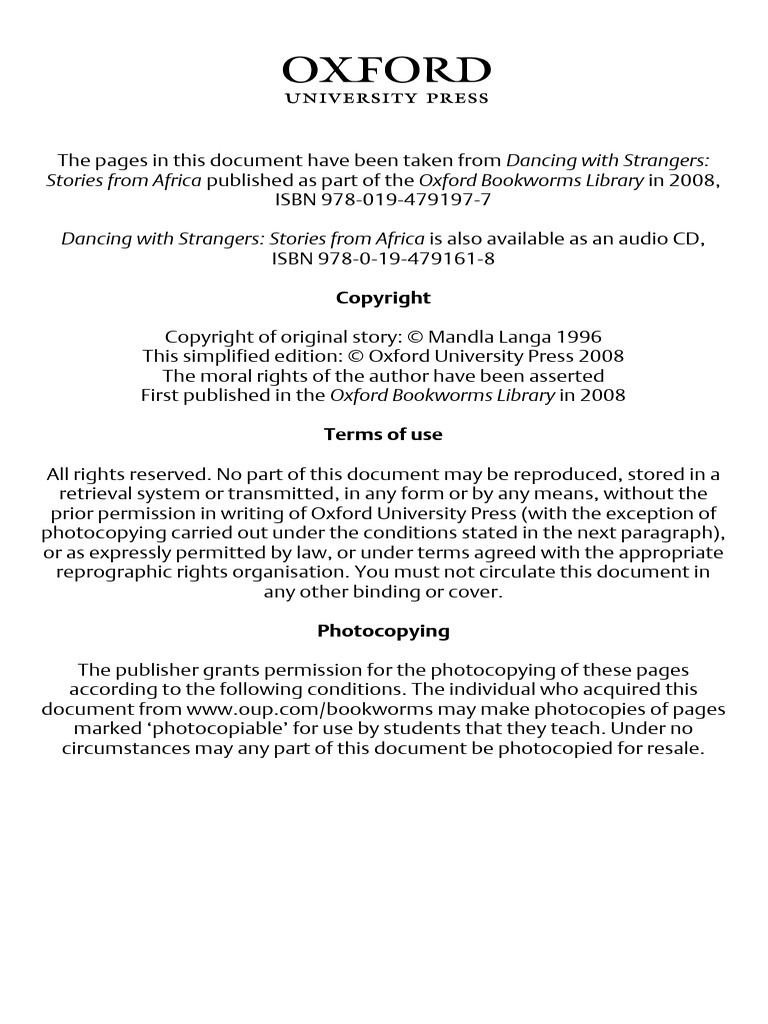 OXFORD
UNIVERSITY PRESS

The pages in this document have been taken from Dancing with Strangers: Stories from Africa published as part of the Oxford Bookworms Library in 2008, ISBN 978-019-479197-7

Dancing with Strangers: Stories from Africa is also available as an audio CD, ISBN 978-0-19-479161-8

Copyright

Copyright of original story: © Mandla Langa 1996
This simplified edition: © Oxford University Press 2008
The moral rights of the author have been asserted
First published in the Oxford Bookworms Library in 2008

Terms of use

All rights reserved. No part of this document may be reproduced, stored in a retrieval system or transmitted, in any form or by any means, without the prior permission in writing of Oxford University Press (with the exception of photocopying carried out under the conditions stated in the next paragraph), or as expressly permitted by law, or under terms agreed with the appropriate reprographic rights organisation. You must not circulate this document in any other binding or cover.

Photocopying

The publisher grants permission for the photocopying of these pages according to the following conditions. The individual who acquired this document from www.oup.com/bookworms may make photocopies of pages marked 'photocopiable' for use by students that they teach. Under no circumstances may any part of this document be photocopied for resale.